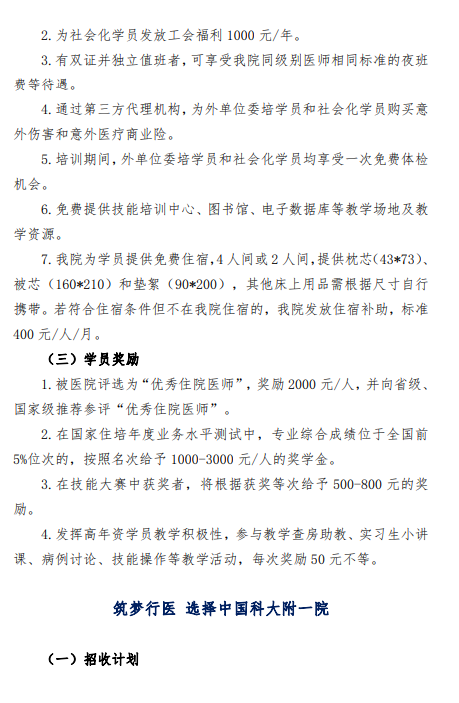 2. 为社会化学员发放工会福利 1000 元/年。

3. 有双证并独立值班者，可享受我院同级别医师相同标准的夜班费等待遇。

4. 通过第三方代理机构，为外单位委培学员和社会化学员购买意外伤害和意外医疗商业险。

5. 培训期间，外单位委培学员和社会化学员均享受一次免费体检机会。

6. 免费提供技能培训中心、图书馆、电子数据库等教学场地及教学资源。

7. 我院为学员提供免费住宿，4 人间或 2 人间，提供枕芯（43*73）、被芯（160*210）和垫絮（90*200），其他床上用品需根据尺寸自行携带。若符合住宿条件但不在我院住宿的，我院发放住宿补助，标准 400 元/人/月。

（三）学员奖励

1. 被医院评选为“优秀住院医师”，奖励 2000 元/人，并向省级、国家级推荐参评“优秀住院医师”。

2. 在国家住培年度业务水平测试中，专业综合成绩位于全国前 5%位次的，按照名次给予 1000-3000 元/人的奖学金。

3. 在技能大赛中获奖者，将根据获奖等次给予 500-800 元的奖励。

4. 发挥高年资学员教学积极性，参与教学查房助教、实习生小讲课、病例讨论、技能操作等教学活动，每次奖励 50 元不等。

筑梦行医 选择中国科大附一院

（一）招收计划